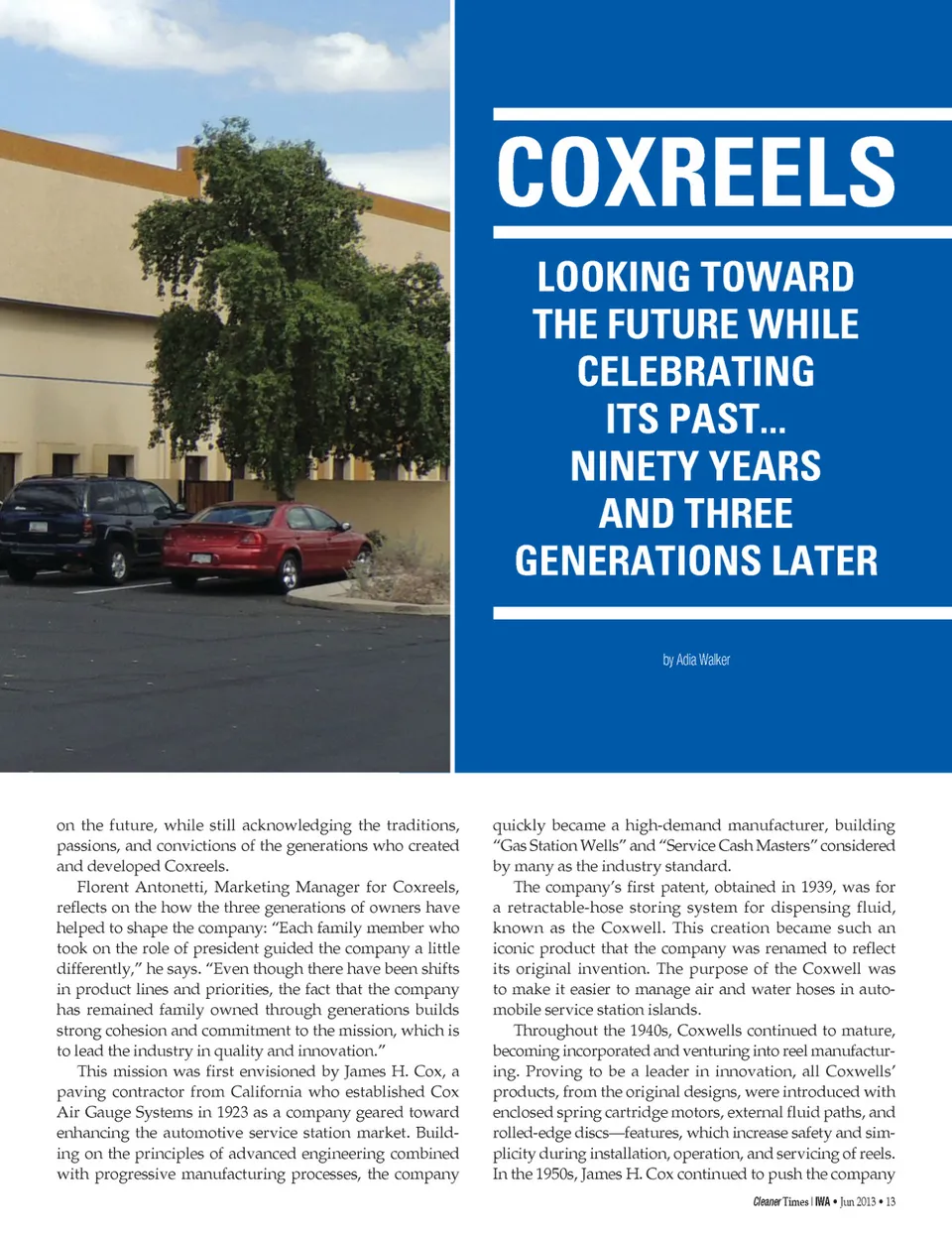 COXREELS

LOOKING TOWARD THE FUTURE WHILE CELEBRATING ITS PAST... NINETY YEARS AND THREE GENERATIONS LATER

by Adia Walker

on the future, while still acknowledging the traditions, passions, and convictions of the generations who created and developed Coxreels.

Florent Antonetti, Marketing Manager for Coxreels, reflects on the how the three generations of owners have helped to shape the company: "Each family member who took on the role of president guided the company a little differently," he says. "Even though there have been shifts in product lines and priorities, the fact that the company has remained family owned through generations builds strong cohesion and commitment to the mission, which is to lead the industry in quality and innovation."

This mission was first envisioned by James H. Cox, a paving contractor from California who established Cox Air Gauge Systems in 1923 as a company geared toward enhancing the automotive service station market. Building on the principles of advanced engineering combined with progressive manufacturing processes, the company quickly became a high-demand manufacturer, building "Gas Station Wells" and "Service Cash Masters" considered by many as the industry standard.

The company's first patent, obtained in 1939, was for a retractable-hose storing system for dispensing fluid, known as the Coxwell. This creation became such an iconic product that the company was renamed to reflect its original invention. The purpose of the Coxwell was to make it easier to manage air and water hoses in automobile service station islands.

Throughout the 1940s, Coxwells continued to mature, becoming incorporated and venturing into reel manufacturing. Proving to be a leader in innovation, all Coxwells' products, from the original designs, were introduced with enclosed spring cartridge motors, external fluid paths, and rolled-edge discs—features, which increase safety and simplicity during installation, operation, and servicing of reels. In the 1950s, James H. Cox continued to push the company

Cleaner Times | IWA • Jun 2013 • 13